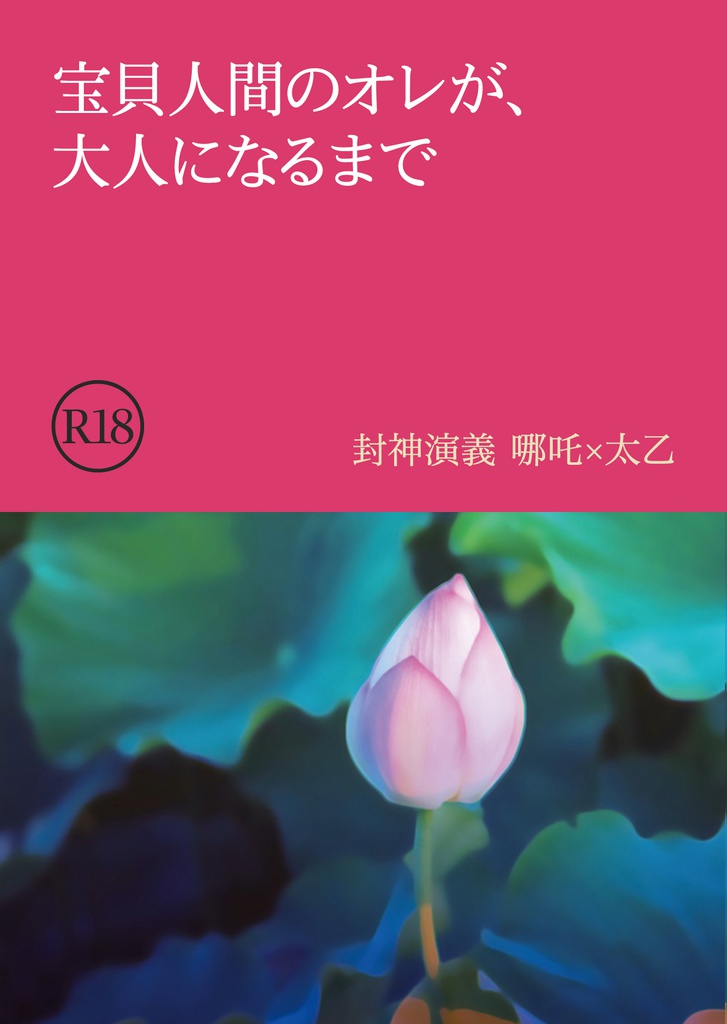 宝貝人間のオレが、
大人になるまで

R18

封神演義 哪吒×太乙